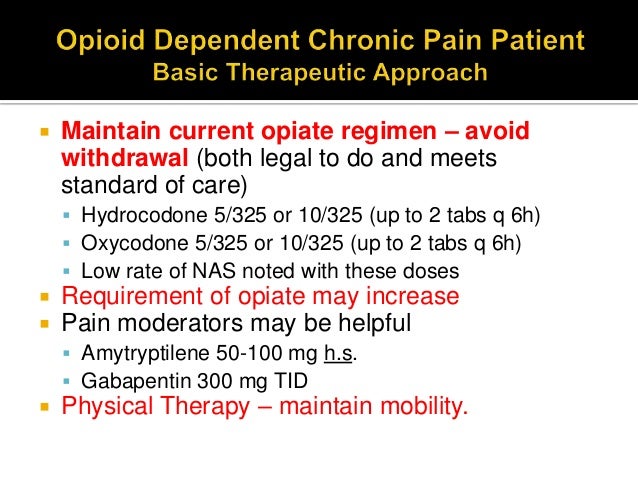 Opioid Dependent Chronic Pain Patient
Basic Therapeutic Approach

- Maintain current opiate regimen – avoid withdrawal (both legal to do and meets standard of care)
  - Hydrocodone 5/325 or 10/325 (up to 2 tabs q 6h)
  - Oxycodone 5/325 or 10/325 (up to 2 tabs q 6h)
  - Low rate of NAS noted with these doses
- Requirement of opiate may increase
- Pain moderators may be helpful
  - Amytryptilene 50-100 mg h.s.
  - Gabapentin 300 mg TID
- Physical Therapy – maintain mobility.